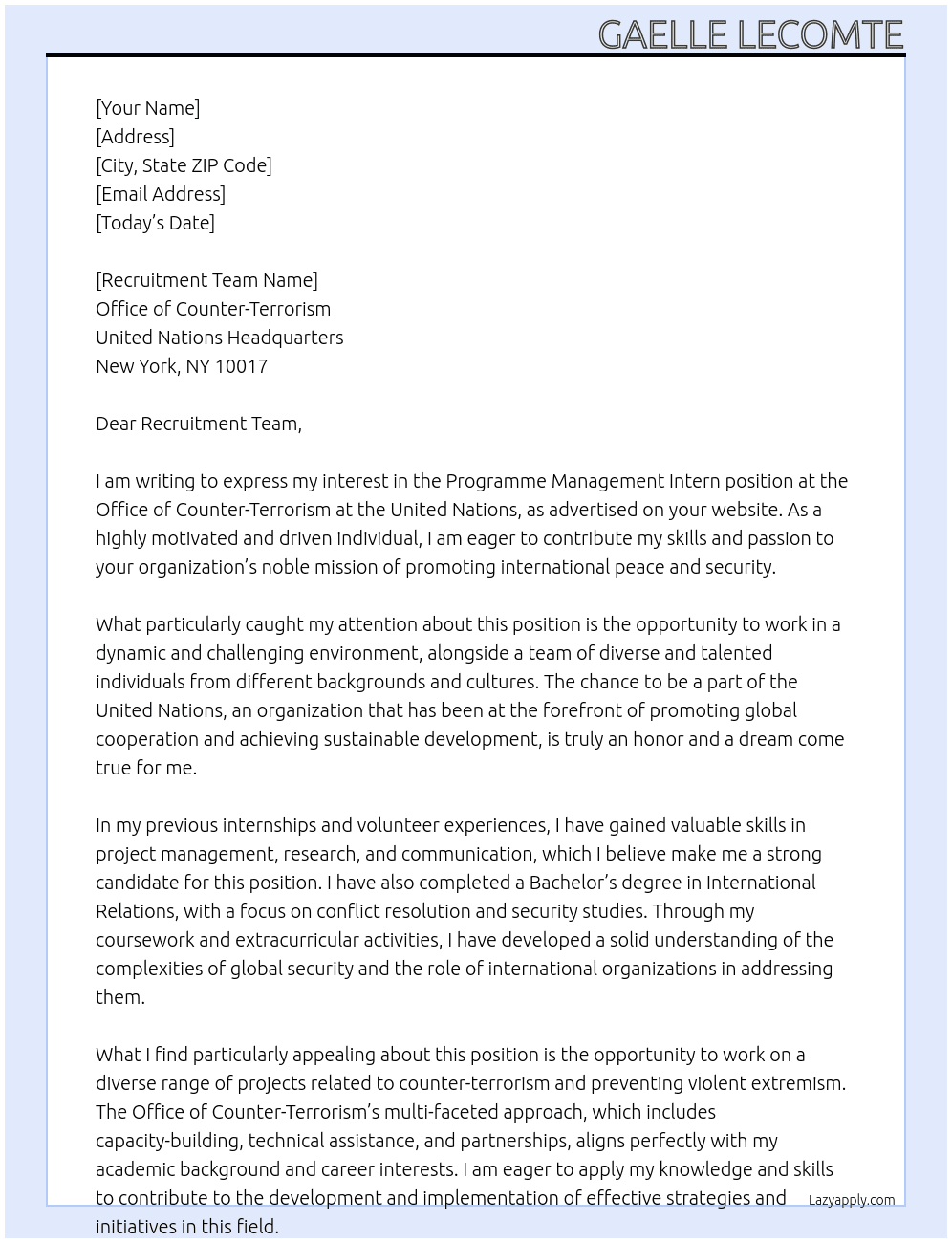 GAELLE LECOMTE

[Your Name]
[Address]
[City, State ZIP Code]
[Email Address]
[Today's Date]

[Recruitment Team Name]
Office of Counter-Terrorism
United Nations Headquarters
New York, NY 10017

Dear Recruitment Team,

I am writing to express my interest in the Programme Management Intern position at the Office of Counter-Terrorism at the United Nations, as advertised on your website. As a highly motivated and driven individual, I am eager to contribute my skills and passion to your organization's noble mission of promoting international peace and security.

What particularly caught my attention about this position is the opportunity to work in a dynamic and challenging environment, alongside a team of diverse and talented individuals from different backgrounds and cultures. The chance to be a part of the United Nations, an organization that has been at the forefront of promoting global cooperation and achieving sustainable development, is truly an honor and a dream come true for me.

In my previous internships and volunteer experiences, I have gained valuable skills in project management, research, and communication, which I believe make me a strong candidate for this position. I have also completed a Bachelor's degree in International Relations, with a focus on conflict resolution and security studies. Through my coursework and extracurricular activities, I have developed a solid understanding of the complexities of global security and the role of international organizations in addressing them.

What I find particularly appealing about this position is the opportunity to work on a diverse range of projects related to counter-terrorism and preventing violent extremism. The Office of Counter-Terrorism's multi-faceted approach, which includes capacity-building, technical assistance, and partnerships, aligns perfectly with my academic background and career interests. I am eager to apply my knowledge and skills to contribute to the development and implementation of effective strategies and initiatives in this field.

Lazyapply.com